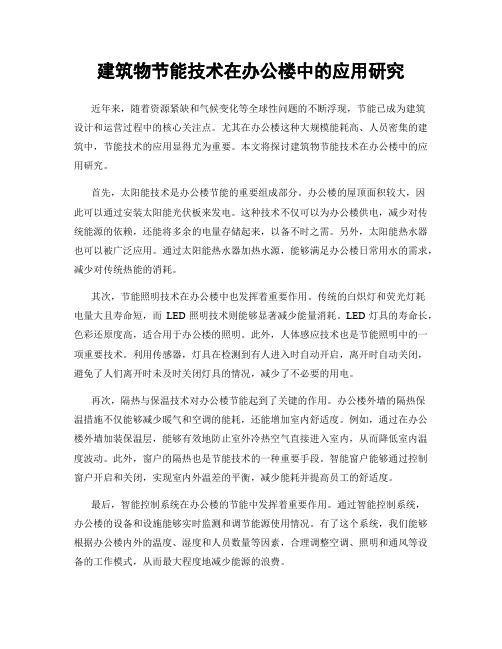 建筑物节能技术在办公楼中的应用研究

近年来，随着资源紧缺和气候变化等全球性问题的不断浮现，节能已成为建筑设计和运营过程中的核心关注点。尤其在办公楼这种大规模能耗高、人员密集的建筑中，节能技术的应用显得尤为重要。本文将探讨建筑物节能技术在办公楼中的应用研究。

首先，太阳能技术是办公楼节能的重要组成部分。办公楼的屋顶面积较大，因此可以通过安装太阳能光伏板来发电。这种技术不仅可以为办公楼供电，减少对传统能源的依赖，还能将多余的电量存储起来，以备不时之需。另外，太阳能热水器也可以被广泛应用。通过太阳能热水器加热水源，能够满足办公楼日常用水的需求，减少对传统热能的消耗。

其次，节能照明技术在办公楼中也发挥着重要作用。传统的白炽灯和荧光灯耗电量大且寿命短，而 LED 照明技术则能够显著减少能量消耗。LED 灯具的寿命长，色彩还原度高，适合用于办公楼的照明。此外，人体感应技术也是节能照明中的一项重要技术。利用传感器，灯具在检测到有人进入时自动开启，离开时自动关闭，避免了人们离开时未及时关闭灯具的情况，减少了不必要的用电。

再次，隔热与保温技术对办公楼节能起到了关键的作用。办公楼外墙的隔热保温措施不仅能够减少暖气和空调的能耗，还能增加室内舒适度。例如，通过在办公楼外墙加装保温层，能够有效地防止室外冷热空气直接进入室内，从而降低室内温度波动。此外，窗户的隔热也是节能技术的一种重要手段。智能窗户能够通过控制窗户开启和关闭，实现室内外温差的平衡，减少能耗并提高员工的舒适度。

最后，智能控制系统在办公楼的节能中发挥着重要作用。通过智能控制系统，办公楼的设备和设施能够实时监测和调节能源使用情况。有了这个系统，我们能够根据办公楼内外的温度、湿度和人员数量等因素，合理调整空调、照明和通风等设备的工作模式，从而最大程度地减少能源的浪费。